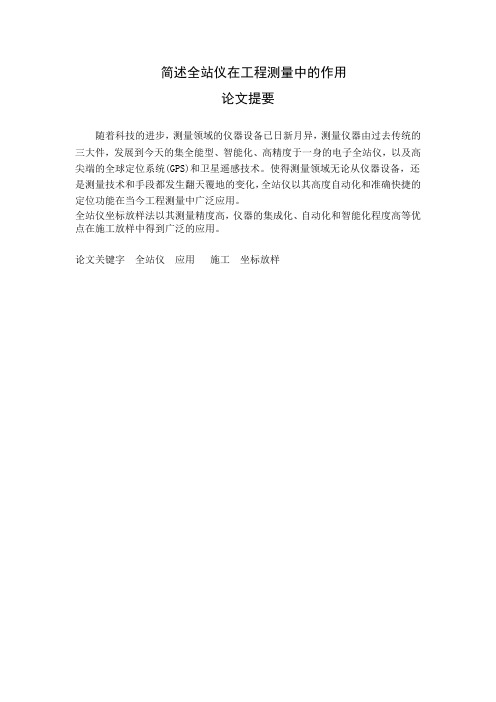 简述全站仪在工程测量中的作用

论文提要

随着科技的进步，测量领域的仪器设备已日新月异，测量仪器由过去传统的三大件，发展到今天的集全能型、智能化、高精度于一身的电子全站仪，以及高尖端的全球定位系统(GPS)和卫星遥感技术。使得测量领域无论从仪器设备，还是测量技术和手段都发生翻天覆地的变化，全站仪以其高度自动化和准确快捷的定位功能在当今工程测量中广泛应用。
全站仪坐标放样法以其测量精度高，仪器的集成化、自动化和智能化程度高等优点在施工放样中得到广泛的应用。

论文关键字　全站仪　应用　施工　坐标放样